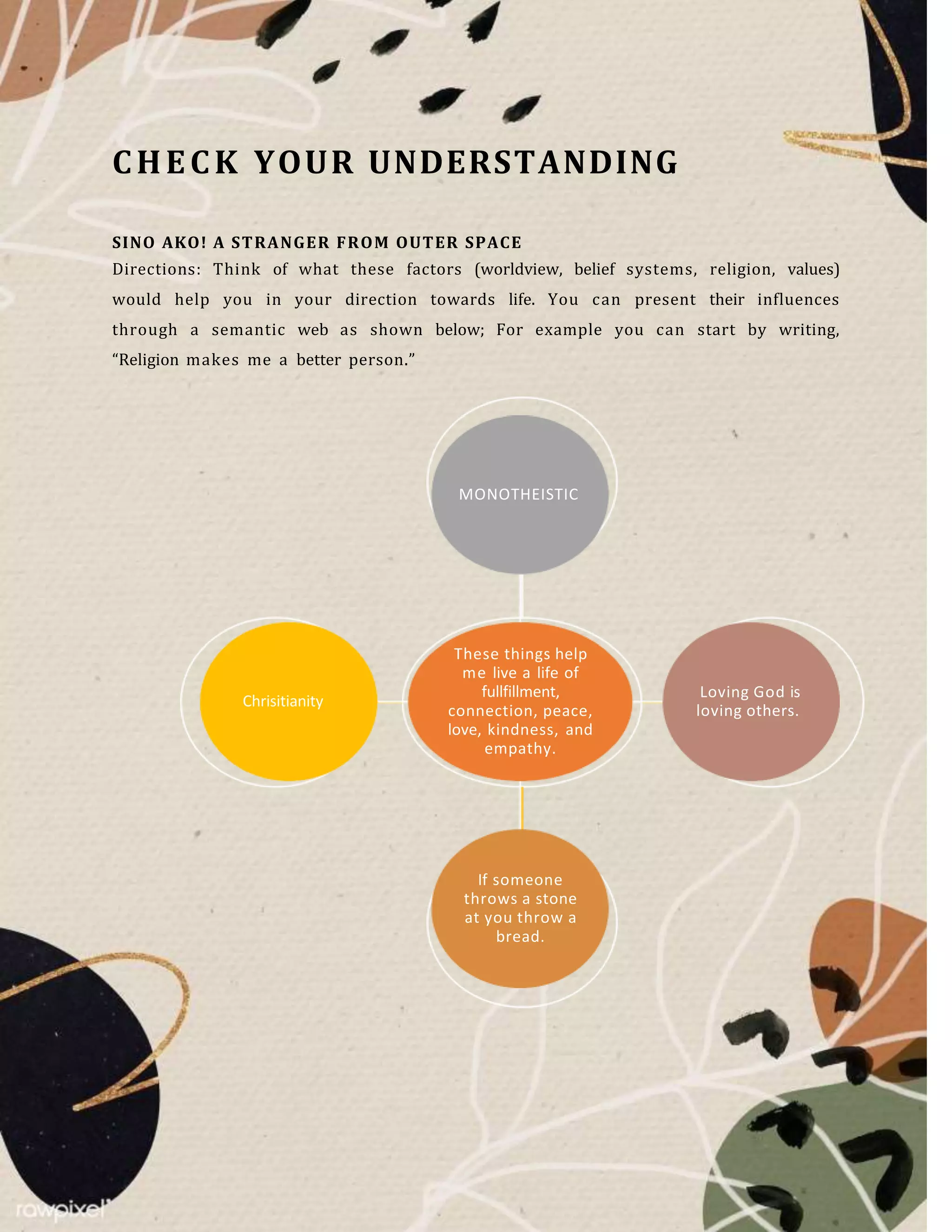 CHECK YOUR UNDERSTANDING

SINO AKO! A STRANGER FROM OUTER SPACE

Directions: Think of what these factors (worldview, belief systems, religion, values) would help you in your direction towards life. You can present their influences through a semantic web as shown below; For example you can start by writing, "Religion makes me a better person."

MONOTHEISTIC

Chrisitianity

These things help me live a life of fullfillment, connection, peace, love, kindness, and empathy.

Loving God is loving others.

If someone throws a stone at you throw a bread.

rawpixel